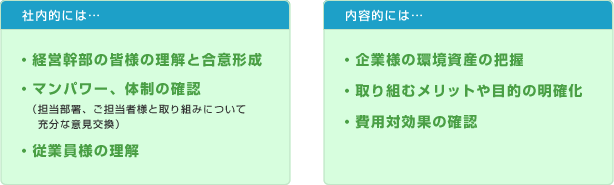 社内的には…

・経営幹部の皆様の理解と合意形成

・マンパワー、体制の確認

（担当部署、ご担当者様と取り組みについて充分な意見交換）

・従業員様の理解

内容的には…

・企業様の環境資産の把握

・取り組むメリットや目的の明確化

・費用対効果の確認